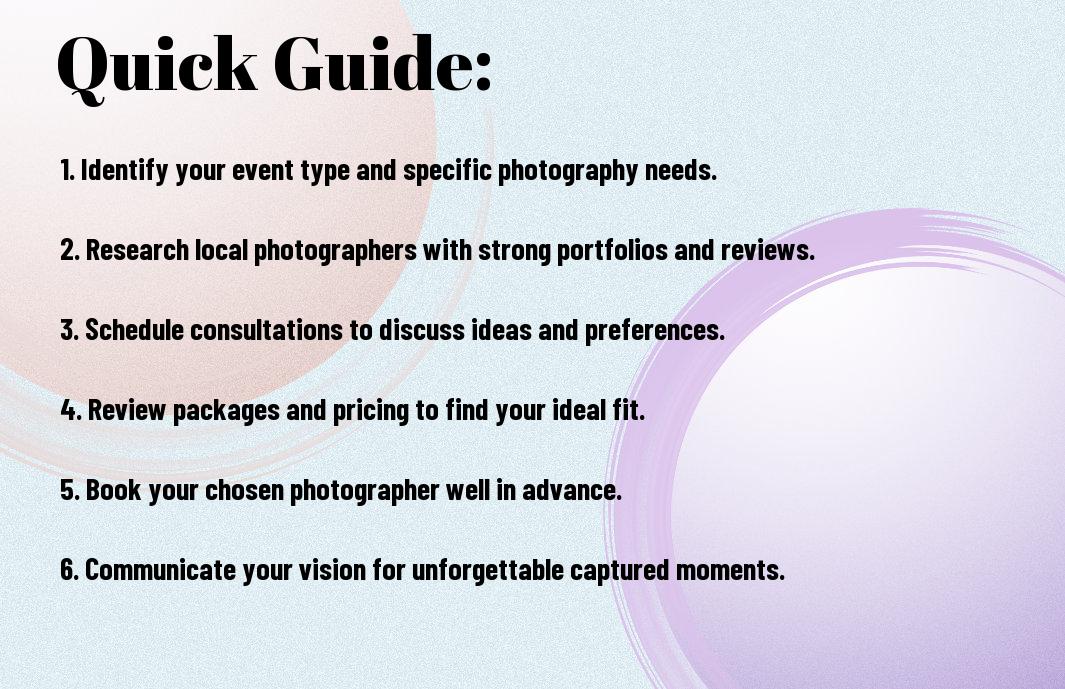 Quick Guide:

1. Identify your event type and specific photography needs.

2. Research local photographers with strong portfolios and reviews.

3. Schedule consultations to discuss ideas and preferences.

4. Review packages and pricing to find your ideal fit.

5. Book your chosen photographer well in advance.

6. Communicate your vision for unforgettable captured moments.